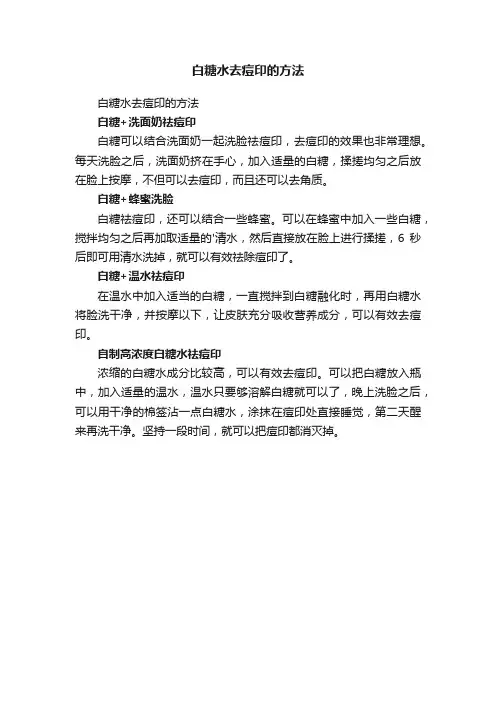 白糖水去痘印的方法

白糖水去痘印的方法

白糖+洗面奶祛痘印

白糖可以结合洗面奶一起洗脸祛痘印，去痘印的效果也非常理想。每天洗脸之后，洗面奶挤在手心，加入适量的白糖，揉搓均匀之后放在脸上按摩，不但可以去痘印，而且还可以去角质。

白糖+蜂蜜洗脸

白糖祛痘印，还可以结合一些蜂蜜。可以在蜂蜜中加入一些白糖，搅拌均匀之后再加取适量的'清水，然后直接放在脸上进行揉搓，6 秒后即可用清水洗掉，就可以有效祛除痘印了。

白糖+温水祛痘印

在温水中加入适当的白糖，一直搅拌到白糖融化时，再用白糖水将脸洗干净，并按摩以下，让皮肤充分吸收营养成分，可以有效去痘印。

自制高浓度白糖水祛痘印

浓缩的白糖水成分比较高，可以有效去痘印。可以把白糖放入瓶中，加入适量的温水，温水只要够溶解白糖就可以了，晚上洗脸之后，可以用干净的棉签沾一点白糖水，涂抹在痘印处直接睡觉，第二天醒来再洗干净。坚持一段时间，就可以把痘印都消灭掉。